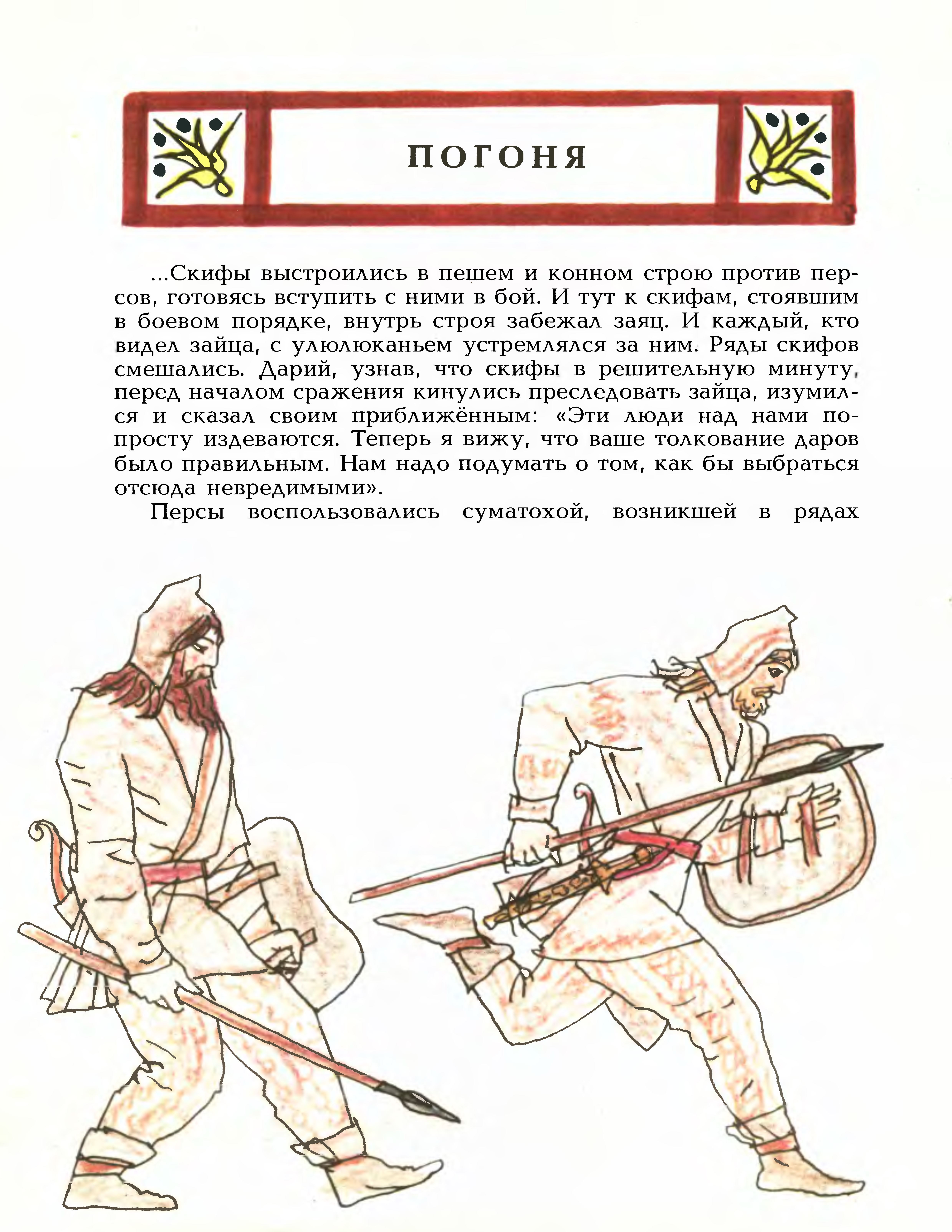 ПОГОНЯ

...Скифы выстроились в пешем и конном строю против персов, готовясь вступить с ними в бой. И тут к скифам, стоявшим в боевом порядке, внутрь строя забежал заяц. И каждый, кто видел зайца, с улюлюканьем устремлялся за ним. Ряды скифов смешались. Дарий, узнав, что скифы в решительную минуту, перед началом сражения кинулись преследовать зайца, изумился и сказал своим приближённым: «Эти люди над нами попросту издеваются. Теперь я вижу, что ваше толкование даров было правильным. Нам надо подумать о том, как бы выбраться отсюда невредимыми».

Персы воспользовались суматохой, возникшей в рядах